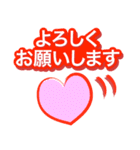 よろしく
お願いします